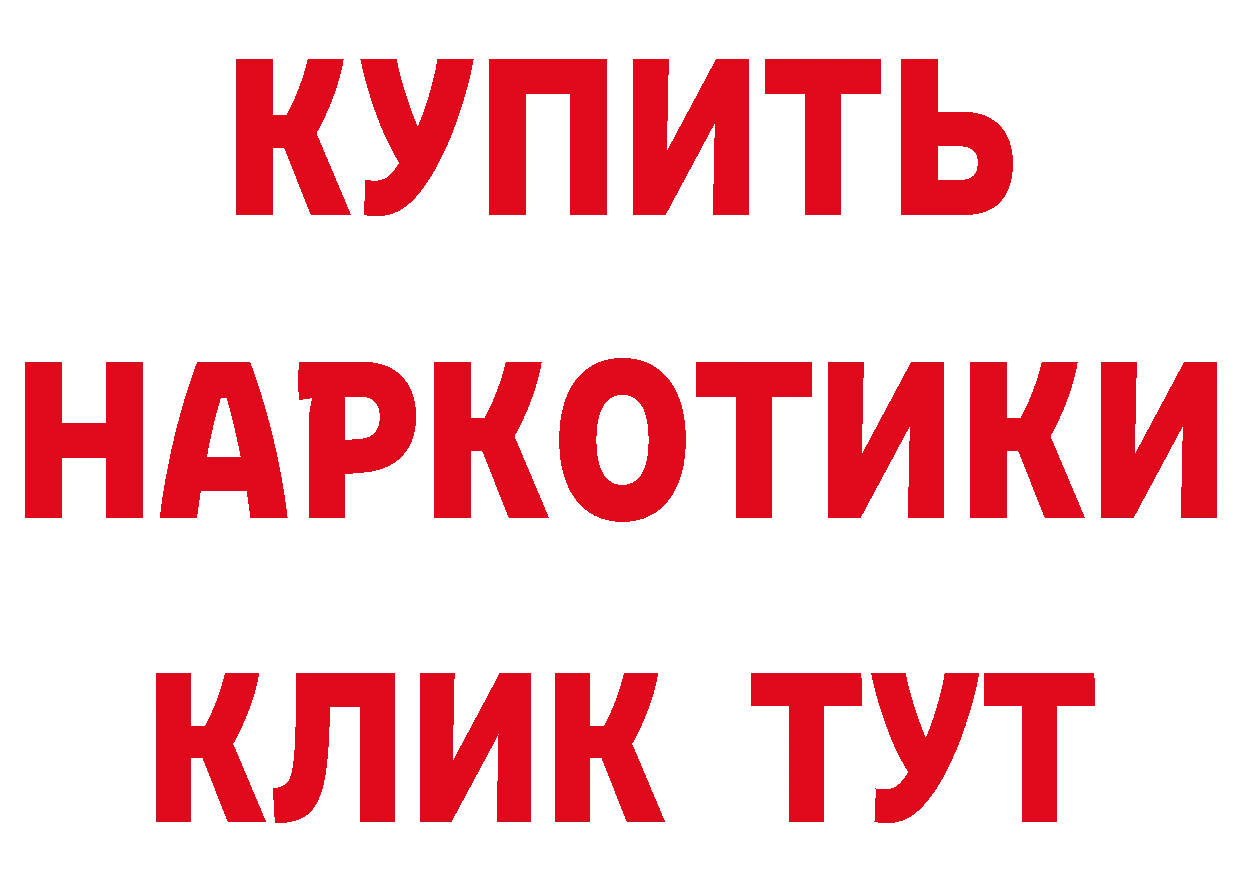 КУПИТЬ НАРКОТИКИ КЛИК ТУТ